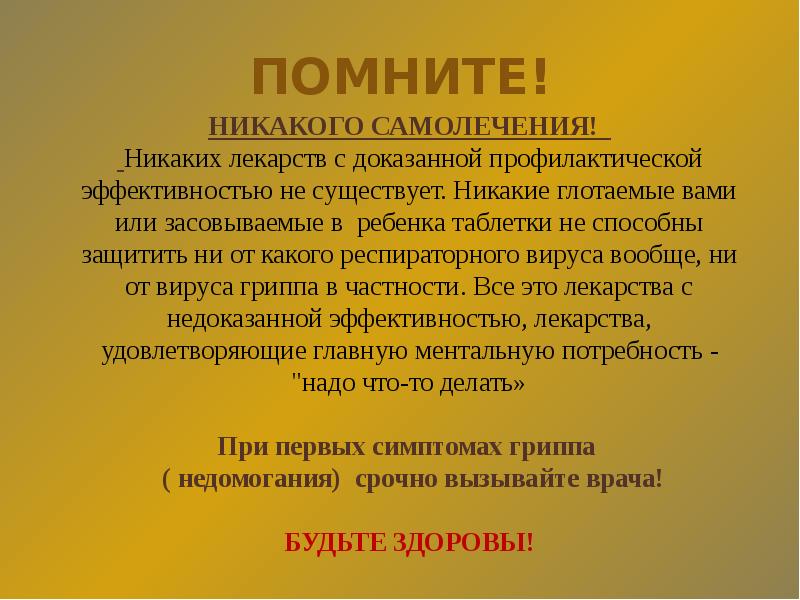 ПОМНИТЕ!

НИКАКОГО САМОЛЕЧЕНИЯ!

Никаких лекарств с доказанной профилактической эффективностью не существует. Никакие глотаемые вами или засовываемые в ребенка таблетки не способны защитить ни от какого респираторного вируса вообще, ни от вируса гриппа в частности. Все это лекарства с недоказанной эффективностью, лекарства, удовлетворяющие главную ментальную потребность - "надо что-то делать»

При первых симптомах гриппа ( недомогания) срочно вызывайте врача!

БУДЬТЕ ЗДОРОВЫ!